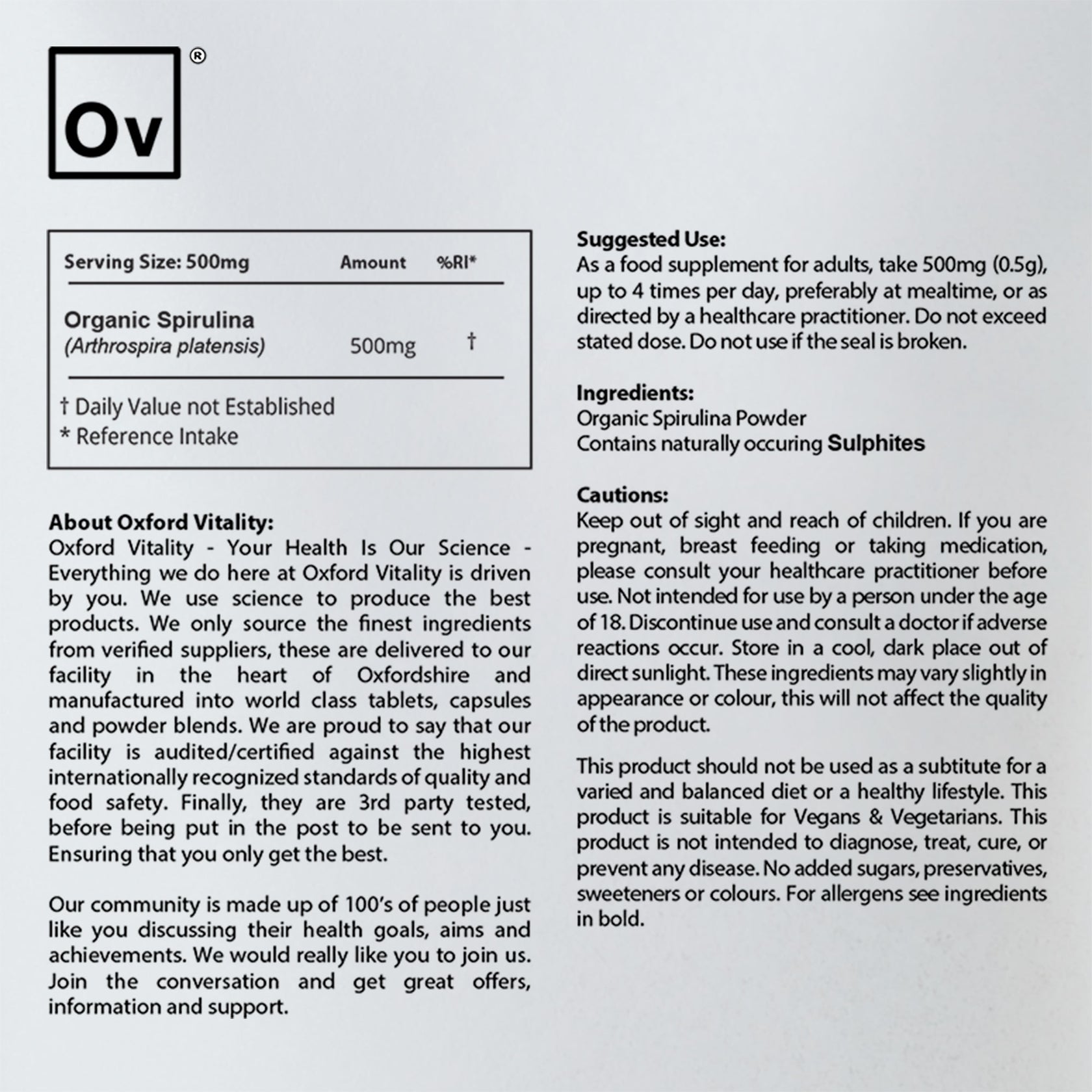 Ov ®

| Serving Size: 500mg | Amount | %RI* |
|---|---|---|
| Organic Spirulina (Arthrospira platensis) | 500mg | † |

† Daily Value not Established
* Reference Intake

About Oxford Vitality:
Oxford Vitality - Your Health Is Our Science - Everything we do here at Oxford Vitality is driven by you. We use science to produce the best products. We only source the finest ingredients from verified suppliers, these are delivered to our facility in the heart of Oxfordshire and manufactured into world class tablets, capsules and powder blends. We are proud to say that our facility is audited/certified against the highest internationally recognized standards of quality and food safety. Finally, they are 3rd party tested, before being put in the post to be sent to you. Ensuring that you only get the best.

Our community is made up of 100's of people just like you discussing their health goals, aims and achievements. We would really like you to join us. Join the conversation and get great offers, information and support.

Suggested Use:
As a food supplement for adults, take 500mg (0.5g), up to 4 times per day, preferably at mealtime, or as directed by a healthcare practitioner. Do not exceed stated dose. Do not use if the seal is broken.

Ingredients:
Organic Spirulina Powder
Contains naturally occuring Sulphites

Cautions:
Keep out of sight and reach of children. If you are pregnant, breast feeding or taking medication, please consult your healthcare practitioner before use. Not intended for use by a person under the age of 18. Discontinue use and consult a doctor if adverse reactions occur. Store in a cool, dark place out of direct sunlight. These ingredients may vary slightly in appearance or colour, this will not affect the quality of the product.

This product should not be used as a subtitute for a varied and balanced diet or a healthy lifestyle. This product is suitable for Vegans & Vegetarians. This product is not intended to diagnose, treat, cure, or prevent any disease. No added sugars, preservatives, sweeteners or colours. For allergens see ingredients in bold.